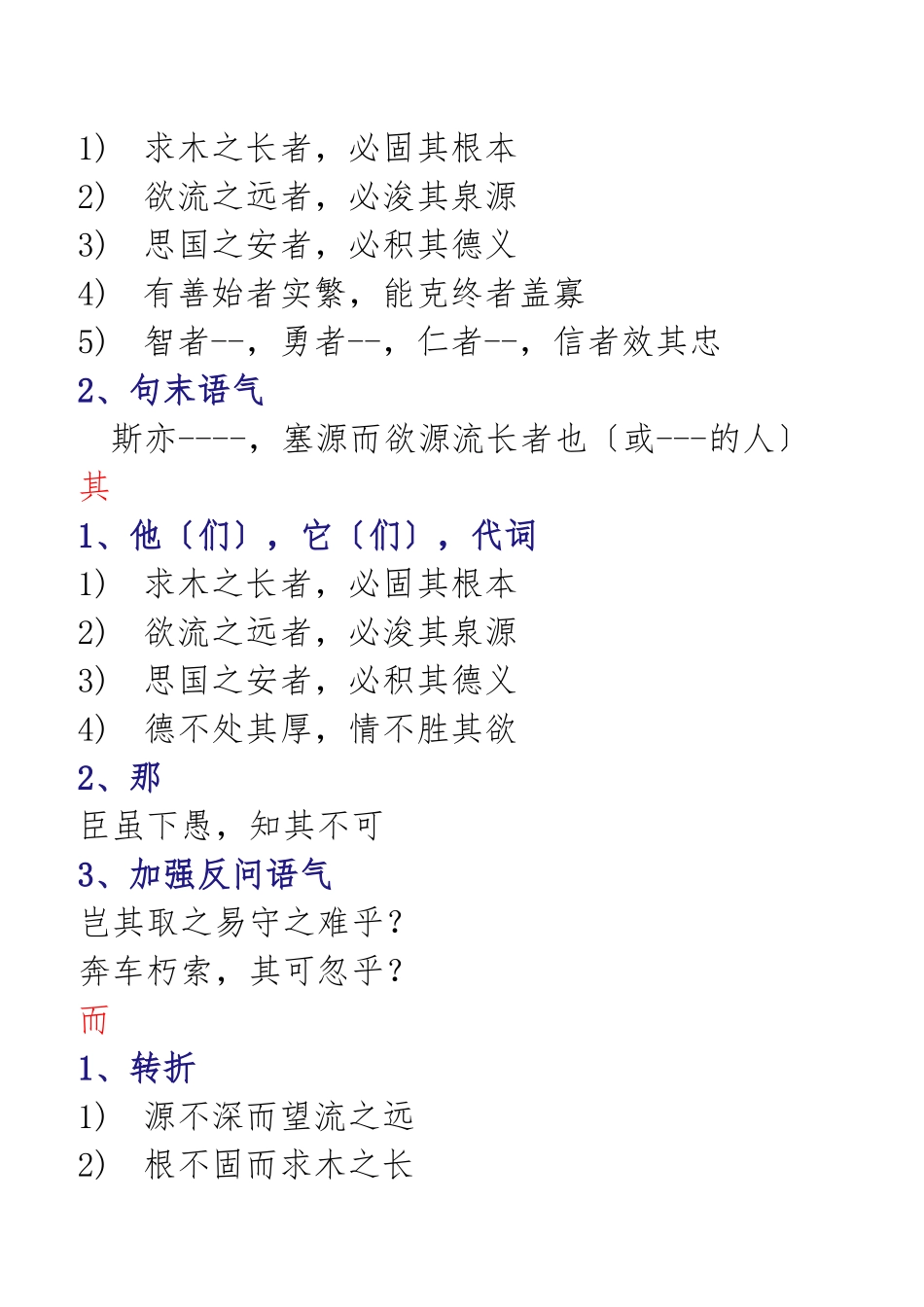 1） 求木之长者，必固其根本
2） 欲流之远者，必浚其泉源
3） 思国之安者，必积其德义
4） 有善始者实繁，能克终者盖寡
5） 智者--，勇者--，仁者--，信者效其忠
2、句末语气
斯亦----，塞源而欲源流长者也〔或---的人〕
其
1、他〔们〕，它〔们〕，代词
1） 求木之长者，必固其根本
2） 欲流之远者，必浚其泉源
3） 思国之安者，必积其德义
4） 德不处其厚，情不胜其欲
2、那
臣虽下愚，知其不可
3、加强反问语气
岂其取之易守之难乎？
奔车朽索，其可忽乎？
而
1、转折
1） 源不深而望流之远
2） 根不固而求木之长